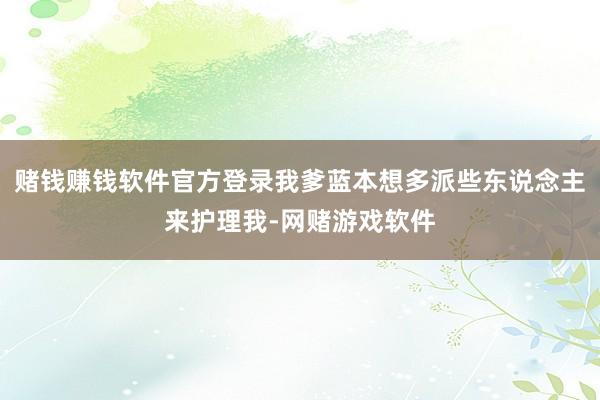 赌钱赚钱软件官方登录我爹蓝本想多派些东说念主来护理我-网赌游戏软件